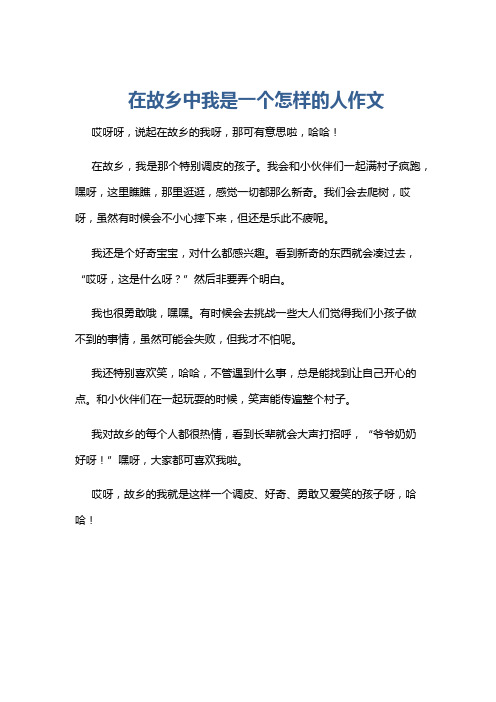 在故乡中我是一个怎样的人作文

哎呀呀，说起在故乡的我呀，那可有意思啦，哈哈！

在故乡，我是那个特别调皮的孩子。我会和小伙伴们一起满村子疯跑，嘿呀，这里瞧瞧，那里逛逛，感觉一切都那么新奇。我们会去爬树，哎呀，虽然有时候会不小心摔下来，但还是乐此不疲呢。

我还是个好奇宝宝，对什么都感兴趣。看到新奇的东西就会凑过去，“哎呀，这是什么呀？”然后非要弄个明白。

我也很勇敢哦，嘿嘿。有时候会去挑战一些大人们觉得我们小孩子做不到的事情，虽然可能会失败，但我才不怕呢。

我还特别喜欢笑，哈哈，不管遇到什么事，总是能找到让自己开心的点。和小伙伴们在一起玩耍的时候，笑声能传遍整个村子。

我对故乡的每个人都很热情，看到长辈就会大声打招呼，“爷爷奶奶好呀！”嘿呀，大家都可喜欢我啦。

哎呀，故乡的我就是这样一个调皮、好奇、勇敢又爱笑的孩子呀，哈哈！